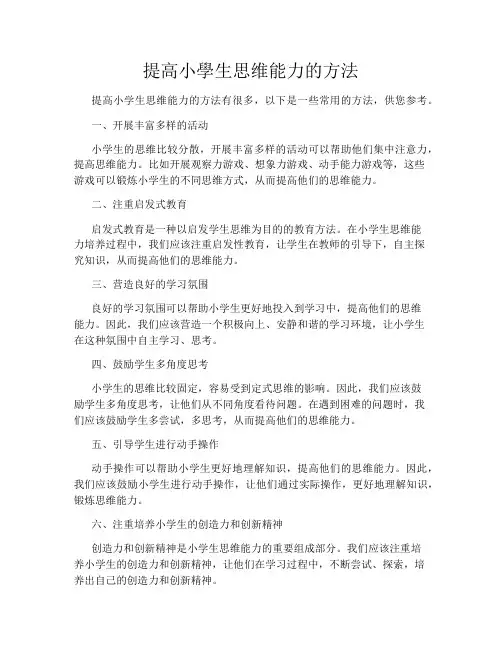 提高小學生思维能力的方法

提高小学生思维能力的方法有很多，以下是一些常用的方法，供您参考。

一、开展丰富多样的活动

小学生的思维比较分散，开展丰富多样的活动可以帮助他们集中注意力，提高思维能力。比如开展观察力游戏、想象力游戏、动手能力游戏等，这些游戏可以锻炼小学生的不同思维方式，从而提高他们的思维能力。

二、注重启发式教育

启发式教育是一种以启发学生思维为目的的教育方法。在小学生思维能力培养过程中，我们应该注重启发性教育，让学生在教师的引导下，自主探究知识，从而提高他们的思维能力。

三、营造良好的学习氛围

良好的学习氛围可以帮助小学生更好地投入到学习中，提高他们的思维能力。因此，我们应该营造一个积极向上、安静和谐的学习环境，让小学生在这种氛围中自主学习、思考。

四、鼓励学生多角度思考

小学生的思维比较固定，容易受到定式思维的影响。因此，我们应该鼓励学生多角度思考，让他们从不同角度看待问题。在遇到困难的问题时，我们应该鼓励学生多尝试，多思考，从而提高他们的思维能力。

五、引导学生进行动手操作

动手操作可以帮助小学生更好地理解知识，提高他们的思维能力。因此，我们应该鼓励小学生进行动手操作，让他们通过实际操作，更好地理解知识，锻炼思维能力。

六、注重培养小学生的创造力和创新精神

创造力和创新精神是小学生思维能力的重要组成部分。我们应该注重培养小学生的创造力和创新精神，让他们在学习过程中，不断尝试、探索，培养出自己的创造力和创新精神。